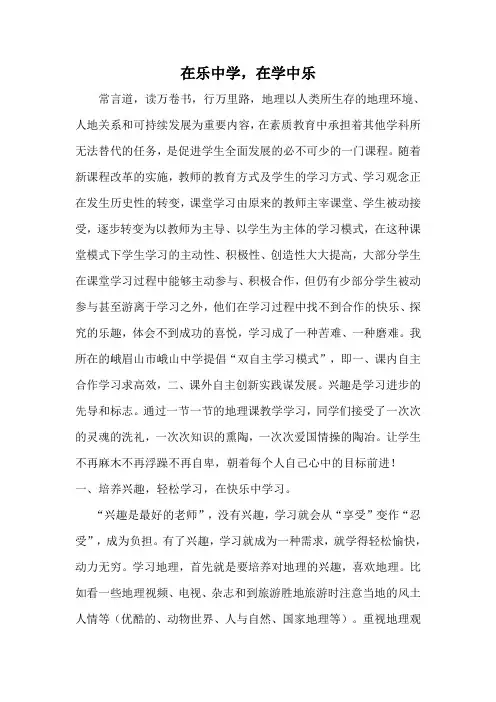 在乐中学，在学中乐

常言道，读万卷书，行万里路，地理以人类所生存的地理环境、人地关系和可持续发展为重要内容，在素质教育中承担着其他学科所无法替代的任务，是促进学生全面发展的必不可少的一门课程。随着新课程改革的实施，教师的教育方式及学生的学习方式、学习观念正在发生历史性的转变，课堂学习由原来的教师主宰课堂、学生被动接受，逐步转变为以教师为主导、以学生为主体的学习模式，在这种课堂模式下学生学习的主动性、积极性、创造性大大提高，大部分学生在课堂学习过程中能够主动参与、积极合作，但仍有少部分学生被动参与甚至游离于学习之外，他们在学习过程中找不到合作的快乐、探究的乐趣，体会不到成功的喜悦，学习成了一种苦难、一种磨难。我所在的峨眉山市峨山中学提倡“双自主学习模式”，即一、课内自主合作学习求高效，二、课外自主创新实践谋发展。兴趣是学习进步的先导和标志。通过一节一节的地理课教学学习，同学们接受了一次次的灵魂的洗礼，一次次知识的熏陶，一次次爱国情操的陶冶。让学生不再麻木不再浮躁不再自卑，朝着每个人自己心中的目标前进！

一、培养兴趣，轻松学习，在快乐中学习。

“兴趣是最好的老师”，没有兴趣，学习就会从“享受”变作“忍受”，成为负担。有了兴趣，学习就成为一种需求，就学得轻松愉快，动力无穷。学习地理，首先就是要培养对地理的兴趣，喜欢地理。比如看一些地理视频、电视、杂志和到旅游胜地旅游时注意当地的风土人情等（优酷的、动物世界、人与自然、国家地理等）。重视地理观